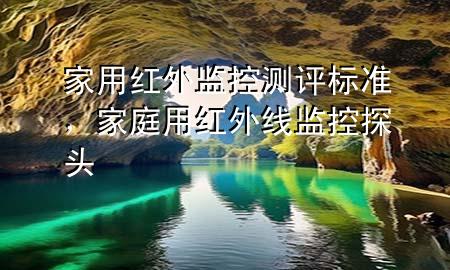 家用红外监控测评标准，家庭用红外线监控探头